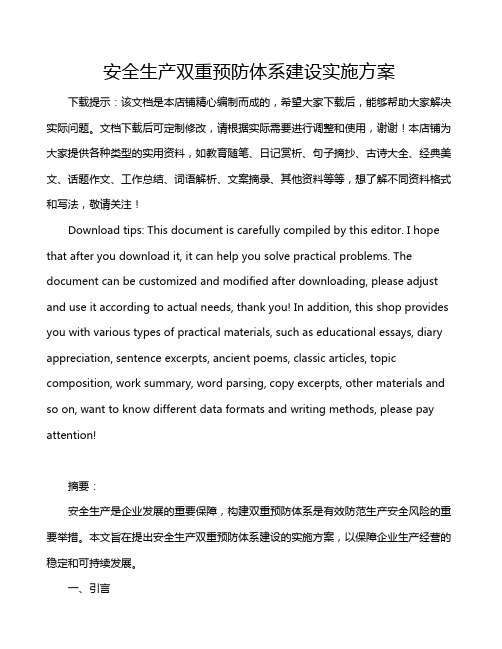 安全生产双重预防体系建设实施方案

下载提示：该文档是本店铺精心编制而成的，希望大家下载后，能够帮助大家解决实际问题。文档下载后可定制修改，请根据实际需要进行调整和使用，谢谢！本店铺为大家提供各种类型的实用资料，如教育随笔、日记赏析、句子摘抄、古诗大全、经典美文、话题作文、工作总结、词语解析、文案摘录、其他资料等等，想了解不同资料格式和写法，敬请关注！

Download tips: This document is carefully compiled by this editor. I hope that after you download it, it can help you solve practical problems. The document can be customized and modified after downloading, please adjust and use it according to actual needs, thank you! In addition, this shop provides you with various types of practical materials, such as educational essays, diary appreciation, sentence excerpts, ancient poems, classic articles, topic composition, work summary, word parsing, copy excerpts, other materials and so on, want to know different data formats and writing methods, please pay attention!

摘要：

安全生产是企业发展的重要保障，构建双重预防体系是有效防范生产安全风险的重要举措。本文旨在提出安全生产双重预防体系建设的实施方案，以保障企业生产经营的稳定和可持续发展。

一、引言